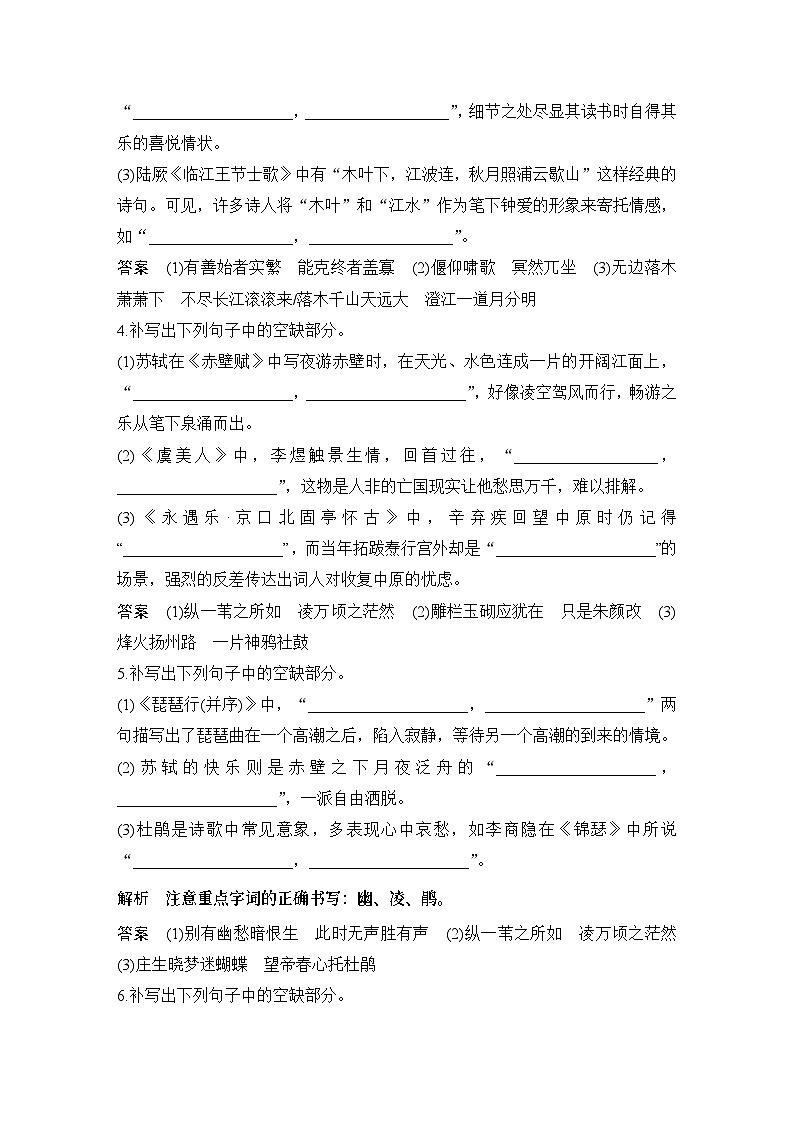 “____________________，____________________”，细节之处尽显其读书时自得其乐的喜悦情状。
(3)陆厥《临江王节士歌》中有“木叶下，江波连，秋月照浦云歇山”这样经典的诗句。可见，许多诗人将“木叶”和“江水”作为笔下钟爱的形象来寄托情感，如“____________________，____________________”。
答案　(1)有善始者实繁　能克终者盖寡　(2)偃仰啸歌　冥然兀坐　(3)无边落木萧萧下　不尽长江滚滚来/落木千山天远大　澄江一道月分明
4.补写出下列句子中的空缺部分。
(1)苏轼在《赤壁赋》中写夜游赤壁时，在天光、水色连成一片的开阔江面上，“____________________，____________________”，好像凌空驾风而行，畅游之乐从笔下泉涌而出。
(2)《虞美人》中，李煜触景生情，回首过往，“____________________，____________________”，这物是人非的亡国现实让他愁思万千，难以排解。
(3)《永遇乐·京口北固亭怀古》中，辛弃疾回望中原时仍记得“____________________”，而当年拓跋焘行宫外却是“____________________”的场景，强烈的反差传达出词人对收复中原的忧虑。
答案　(1)纵一苇之所如　凌万顷之茫然　(2)雕栏玉砌应犹在　只是朱颜改　(3)烽火扬州路　一片神鸦社鼓
5.补写出下列句子中的空缺部分。
(1)《琵琶行(并序)》中，“____________________，____________________”两句描写出了琵琶曲在一个高潮之后，陷入寂静，等待另一个高潮的到来的情境。
(2)苏轼的快乐则是赤壁之下月夜泛舟的“____________________，____________________”，一派自由洒脱。
(3)杜鹃是诗歌中常见意象，多表现心中哀愁，如李商隐在《锦瑟》中所说“____________________，____________________”。
解析　注意重点字词的正确书写：幽、凌、鹃。
答案　(1)别有幽愁暗恨生　此时无声胜有声　(2)纵一苇之所如　凌万顷之茫然　(3)庄生晓梦迷蝴蝶　望帝春心托杜鹃
6.补写出下列句子中的空缺部分。